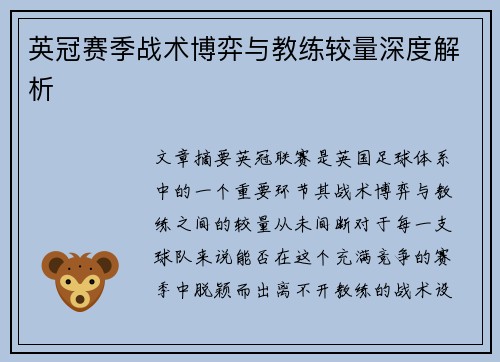 英冠赛季战术博弈与教练较量深度解析

文章摘要英冠联赛是英国足球体系中的一个重要环节其战术博弈与教练之间的较量从未间断对于每一支球队来说能否在这个充满竞争的赛季中脱颖而出离不开教练的战术设